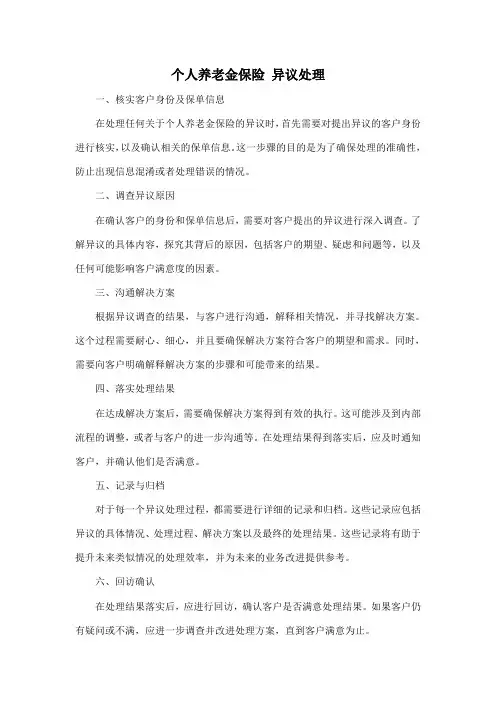 个人养老金保险 异议处理

一、核实客户身份及保单信息

在处理任何关于个人养老金保险的异议时，首先需要对提出异议的客户身份进行核实，以及确认相关的保单信息。这一步骤的目的是为了确保处理的准确性，防止出现信息混淆或者处理错误的情况。

二、调查异议原因

在确认客户的身份和保单信息后，需要对客户提出的异议进行深入调查。了解异议的具体内容，探究其背后的原因，包括客户的期望、疑虑和问题等，以及任何可能影响客户满意度的因素。

三、沟通解决方案

根据异议调查的结果，与客户进行沟通，解释相关情况，并寻找解决方案。这个过程需要耐心、细心，并且要确保解决方案符合客户的期望和需求。同时，需要向客户明确解释解决方案的步骤和可能带来的结果。

四、落实处理结果

在达成解决方案后，需要确保解决方案得到有效的执行。这可能涉及到内部流程的调整，或者与客户的进一步沟通等。在处理结果得到落实后，应及时通知客户，并确认他们是否满意。

五、记录与归档

对于每一个异议处理过程，都需要进行详细的记录和归档。这些记录应包括异议的具体情况、处理过程、解决方案以及最终的处理结果。这些记录将有助于提升未来类似情况的处理效率，并为未来的业务改进提供参考。

六、回访确认

在处理结果落实后，应进行回访，确认客户是否满意处理结果。如果客户仍有疑问或不满，应进一步调查并改进处理方案，直到客户满意为止。